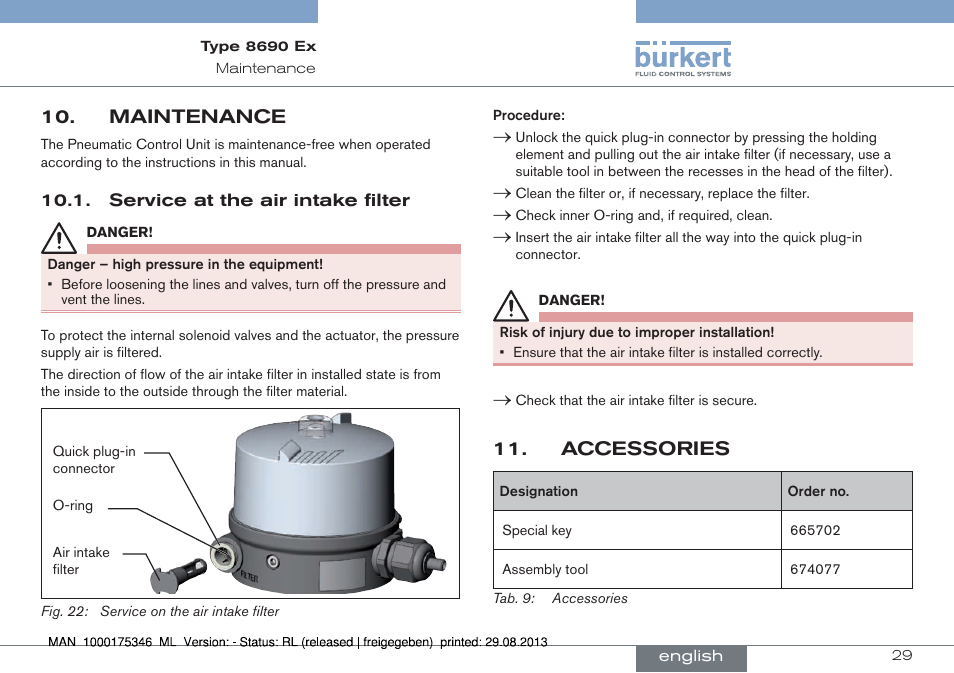 Type 8690 Ex
Maintenance

bürkert
FLUID CONTROL SYSTEMS

10. MAINTENANCE

The Pneumatic Control Unit is maintenance-free when operated according to the instructions in this manual.

10.1. Service at the air intake filter

DANGER!

Danger – high pressure in the equipment!

▪ Before loosening the lines and valves, turn off the pressure and vent the lines.

To protect the internal solenoid valves and the actuator, the pressure supply air is filtered.

The direction of flow of the air intake filter in installed state is from the inside to the outside through the filter material.

Quick plug-in connector

O-ring

Air intake filter

FILTER

Fig. 22: Service on the air intake filter

Procedure:

→ Unlock the quick plug-in connector by pressing the holding element and pulling out the air intake filter (if necessary, use a suitable tool in between the recesses in the head of the filter).

→ Clean the filter or, if necessary, replace the filter.

→ Check inner O-ring and, if required, clean.

→ Insert the air intake filter all the way into the quick plug-in connector.

DANGER!

Risk of injury due to improper installation!

▪ Ensure that the air intake filter is installed correctly.

→ Check that the air intake filter is secure.

11. ACCESSORIES

| Designation | Order no. |
|---|---|
| Special key | 665702 |
| Assembly tool | 674077 |

Tab. 9: Accessories

MAN 1000175346 ML Version: - Status: RL (released | freigegeben) printed: 29.08.2013

english

29